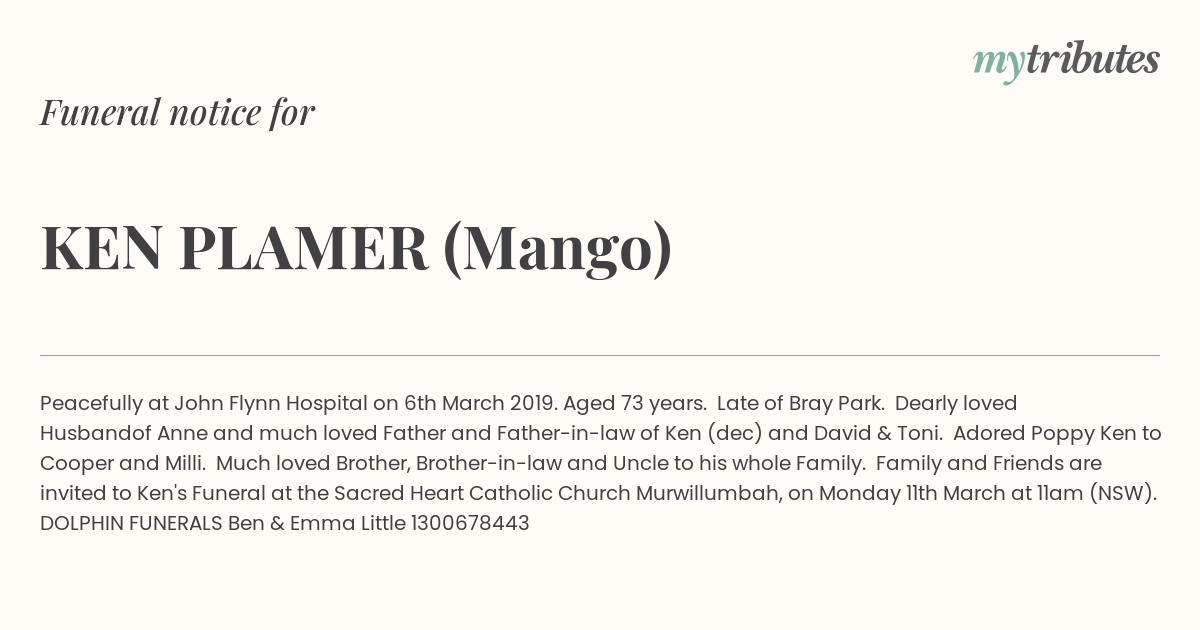 mytributes

Funeral notice for

KEN PLAMER (Mango)

Peacefully at John Flynn Hospital on 6th March 2019. Aged 73 years. Late of Bray Park. Dearly loved Husbandof Anne and much loved Father and Father-in-law of Ken (dec) and David & Toni. Adored Poppy Ken to Cooper and Milli. Much loved Brother, Brother-in-law and Uncle to his whole Family. Family and Friends are invited to Ken's Funeral at the Sacred Heart Catholic Church Murwillumbah, on Monday 11th March at 11am (NSW). DOLPHIN FUNERALS Ben & Emma Little 1300678443